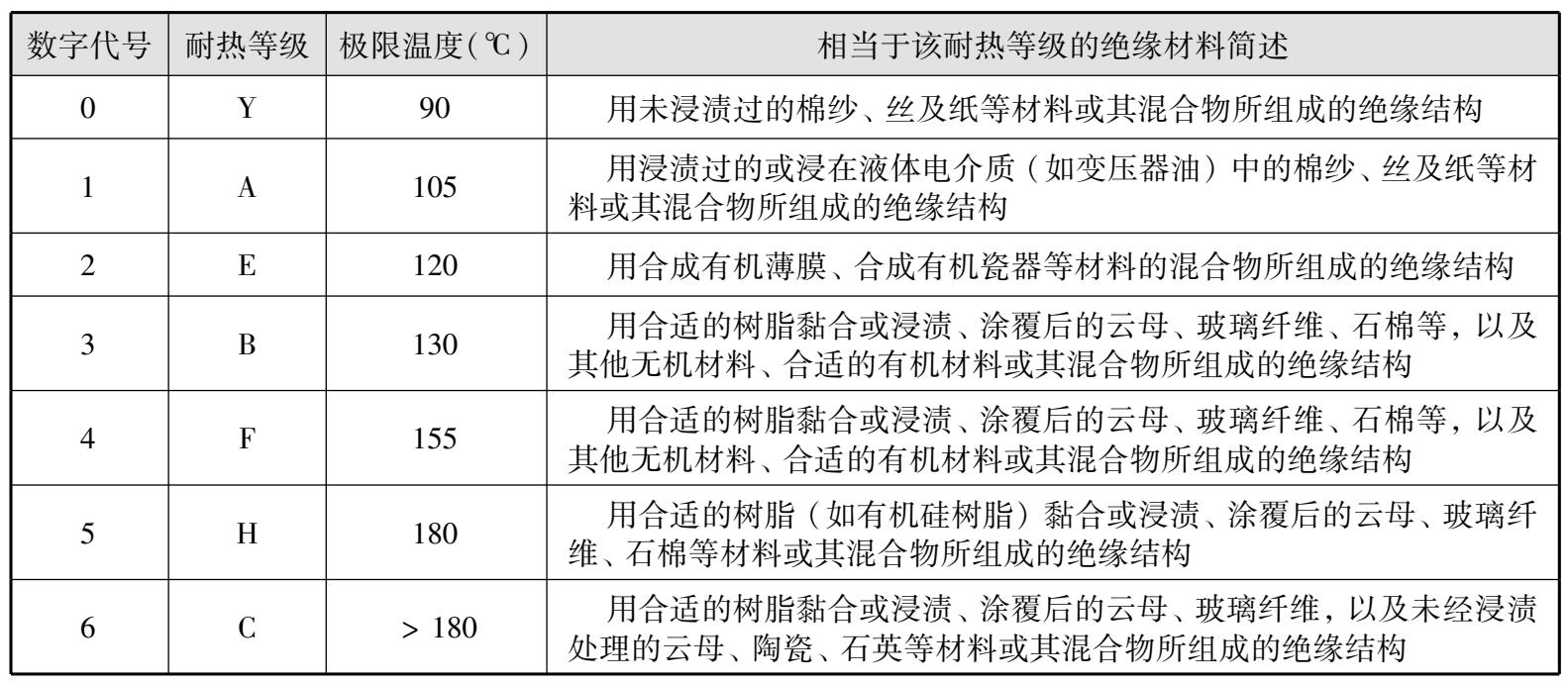 | 数字代号 | 耐热等级 | 极限温度(℃) | 相当于该耐热等级的绝缘材料简述 |
|---|---|---|---|
| 0 | Y | 90 | 用未浸渍过的棉纱、丝及纸等材料或其混合物所组成的绝缘结构 |
| 1 | A | 105 | 用浸渍过的或浸在液体电介质（如变压器油）中的棉纱、丝及纸等材料或其混合物所组成的绝缘结构 |
| 2 | E | 120 | 用合成有机薄膜、合成有机瓷器等材料的混合物所组成的绝缘结构 |
| 3 | B | 130 | 用合适的树脂黏合或浸渍、涂覆后的云母、玻璃纤维、石棉等，以及其他无机材料、合适的有机材料或其混合物所组成的绝缘结构 |
| 4 | F | 155 | 用合适的树脂黏合或浸渍、涂覆后的云母、玻璃纤维、石棉等，以及其他无机材料、合适的有机材料或其混合物所组成的绝缘结构 |
| 5 | H | 180 | 用合适的树脂（如有机硅树脂）黏合或浸渍、涂覆后的云母、玻璃纤维、石棉等材料或其混合物所组成的绝缘结构 |
| 6 | C | > 180 | 用合适的树脂黏合或浸渍、涂覆后的云母、玻璃纤维，以及未经浸渍处理的云母、陶瓷、石英等材料或其混合物所组成的绝缘结构 |